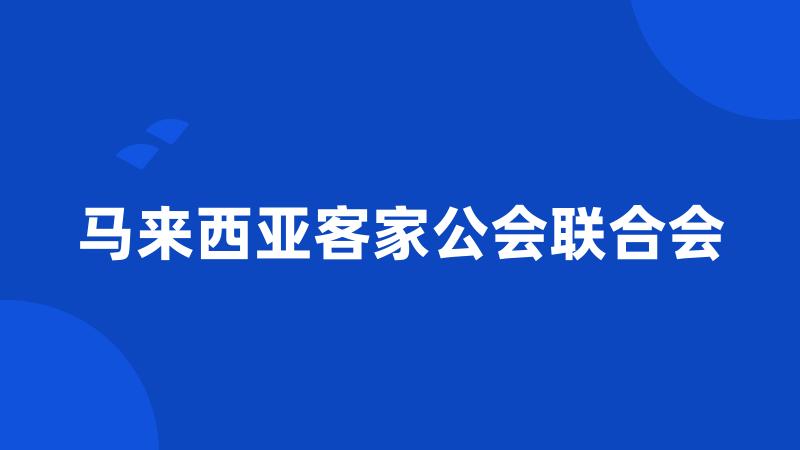 马来西亚客家公会联合会